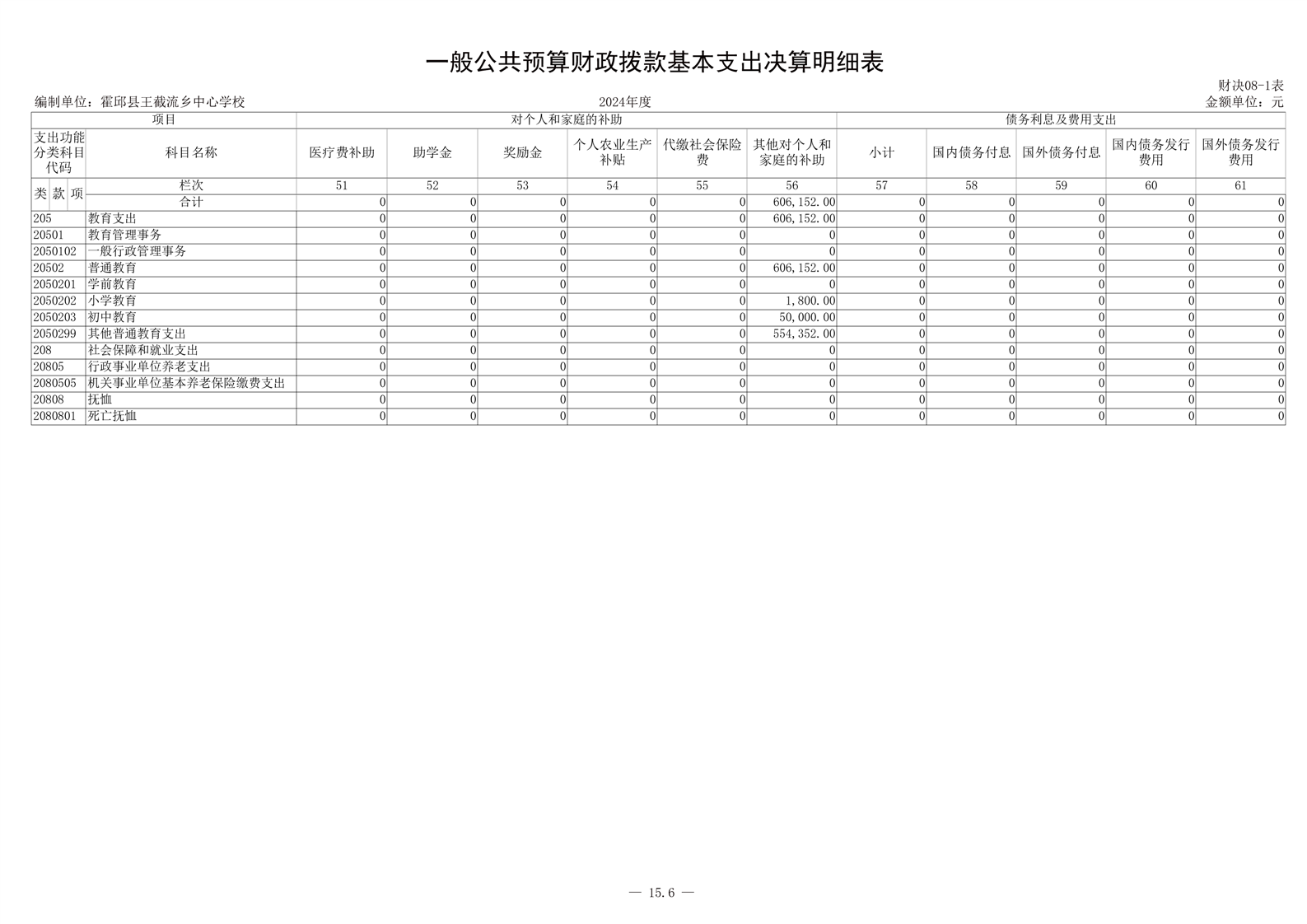 一般公共预算财政拨款基本支出决算明细表

财决08-1表

编制单位：霍邱县王截流乡中心学校 2024年度 金额单位：元

| 项目 | | 对个人和家庭的补助 | | | | | | 债务利息及费用支出 | | | | |
|---|---|---|---|---|---|---|---|---|---|---|---|---|
| 支出功能分类科目代码 | 科目名称 | 医疗费补助 | 助学金 | 奖励金 | 个人农业生产补贴 | 代缴社会保险费 | 其他对个人和家庭的补助 | 小计 | 国内债务付息 | 国外债务付息 | 国内债务发行费用 | 国外债务发行费用 |
| 类 款 项 | 栏次 | 51 | 52 | 53 | 54 | 55 | 56 | 57 | 58 | 59 | 60 | 61 |
| | 合计 | 0 | 0 | 0 | 0 | 0 | 606,152.00 | 0 | 0 | 0 | 0 | 0 |
| 205 | 教育支出 | 0 | 0 | 0 | 0 | 0 | 606,152.00 | 0 | 0 | 0 | 0 | 0 |
| 20501 | 教育管理事务 | 0 | 0 | 0 | 0 | 0 | 0 | 0 | 0 | 0 | 0 | 0 |
| 2050102 | 一般行政管理事务 | 0 | 0 | 0 | 0 | 0 | 0 | 0 | 0 | 0 | 0 | 0 |
| 20502 | 普通教育 | 0 | 0 | 0 | 0 | 0 | 606,152.00 | 0 | 0 | 0 | 0 | 0 |
| 2050201 | 学前教育 | 0 | 0 | 0 | 0 | 0 | 0 | 0 | 0 | 0 | 0 | 0 |
| 2050202 | 小学教育 | 0 | 0 | 0 | 0 | 0 | 1,800.00 | 0 | 0 | 0 | 0 | 0 |
| 2050203 | 初中教育 | 0 | 0 | 0 | 0 | 0 | 50,000.00 | 0 | 0 | 0 | 0 | 0 |
| 2050299 | 其他普通教育支出 | 0 | 0 | 0 | 0 | 0 | 554,352.00 | 0 | 0 | 0 | 0 | 0 |
| 208 | 社会保障和就业支出 | 0 | 0 | 0 | 0 | 0 | 0 | 0 | 0 | 0 | 0 | 0 |
| 20805 | 行政事业单位养老支出 | 0 | 0 | 0 | 0 | 0 | 0 | 0 | 0 | 0 | 0 | 0 |
| 2080505 | 机关事业单位基本养老保险缴费支出 | 0 | 0 | 0 | 0 | 0 | 0 | 0 | 0 | 0 | 0 | 0 |
| 20808 | 抚恤 | 0 | 0 | 0 | 0 | 0 | 0 | 0 | 0 | 0 | 0 | 0 |
| 2080801 | 死亡抚恤 | 0 | 0 | 0 | 0 | 0 | 0 | 0 | 0 | 0 | 0 | 0 |

— 15.6 —